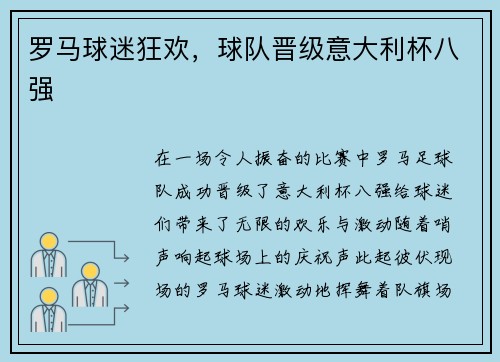 罗马球迷狂欢，球队晋级意大利杯八强

在一场令人振奋的比赛中罗马足球队成功晋级了意大利杯八强给球迷们带来了无限的欢乐与激动随着哨声响起球场上的庆祝声此起彼伏现场的罗马球迷激动地挥舞着队旗场